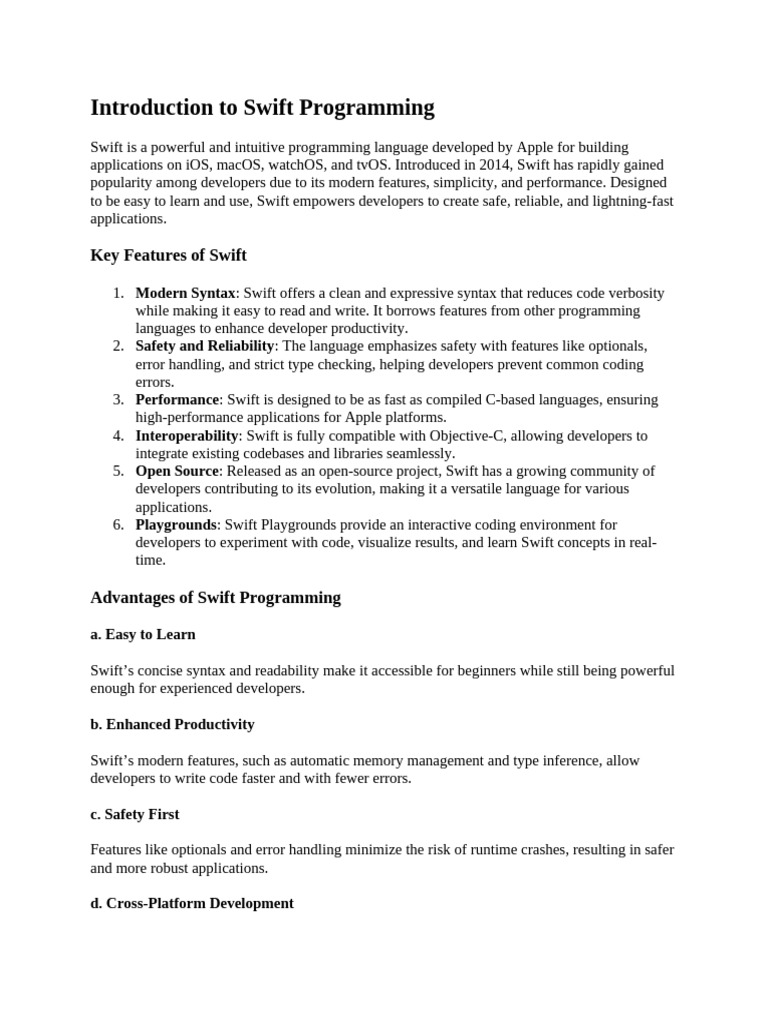 Introduction to Swift Programming

Swift is a powerful and intuitive programming language developed by Apple for building applications on iOS, macOS, watchOS, and tvOS. Introduced in 2014, Swift has rapidly gained popularity among developers due to its modern features, simplicity, and performance. Designed to be easy to learn and use, Swift empowers developers to create safe, reliable, and lightning-fast applications.

Key Features of Swift

1. Modern Syntax: Swift offers a clean and expressive syntax that reduces code verbosity while making it easy to read and write. It borrows features from other programming languages to enhance developer productivity.
2. Safety and Reliability: The language emphasizes safety with features like optionals, error handling, and strict type checking, helping developers prevent common coding errors.
3. Performance: Swift is designed to be as fast as compiled C-based languages, ensuring high-performance applications for Apple platforms.
4. Interoperability: Swift is fully compatible with Objective-C, allowing developers to integrate existing codebases and libraries seamlessly.
5. Open Source: Released as an open-source project, Swift has a growing community of developers contributing to its evolution, making it a versatile language for various applications.
6. Playgrounds: Swift Playgrounds provide an interactive coding environment for developers to experiment with code, visualize results, and learn Swift concepts in real-time.

Advantages of Swift Programming

a. Easy to Learn

Swift's concise syntax and readability make it accessible for beginners while still being powerful enough for experienced developers.

b. Enhanced Productivity

Swift's modern features, such as automatic memory management and type inference, allow developers to write code faster and with fewer errors.

c. Safety First

Features like optionals and error handling minimize the risk of runtime crashes, resulting in safer and more robust applications.

d. Cross-Platform Development